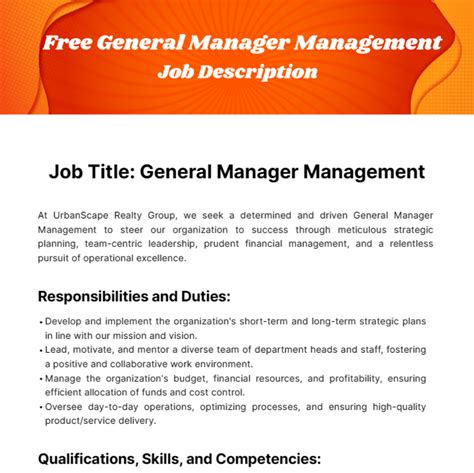 Free General Manager Management Job Description

Job Title: General Manager Management

At UrbanScape Realty Group, we seek a determined and driven General Manager Management to steer our organization to success through meticulous strategic planning, team-centric leadership, prudent financial management, and a relentless pursuit of operational excellence.

Responsibilities and Duties:

• Develop and implement the organization's short-term and long-term strategic plans in line with our mission and vision.
• Lead, motivate, and mentor a diverse team of department heads and staff, fostering a positive and collaborative work environment.
• Manage the organization's budget, financial resources, and profitability, ensuring efficient allocation of funds and cost control.
• Oversee day-to-day operations, optimizing processes, and ensuring high-quality product/service delivery.

Qualifications, Skills, and Competencies: